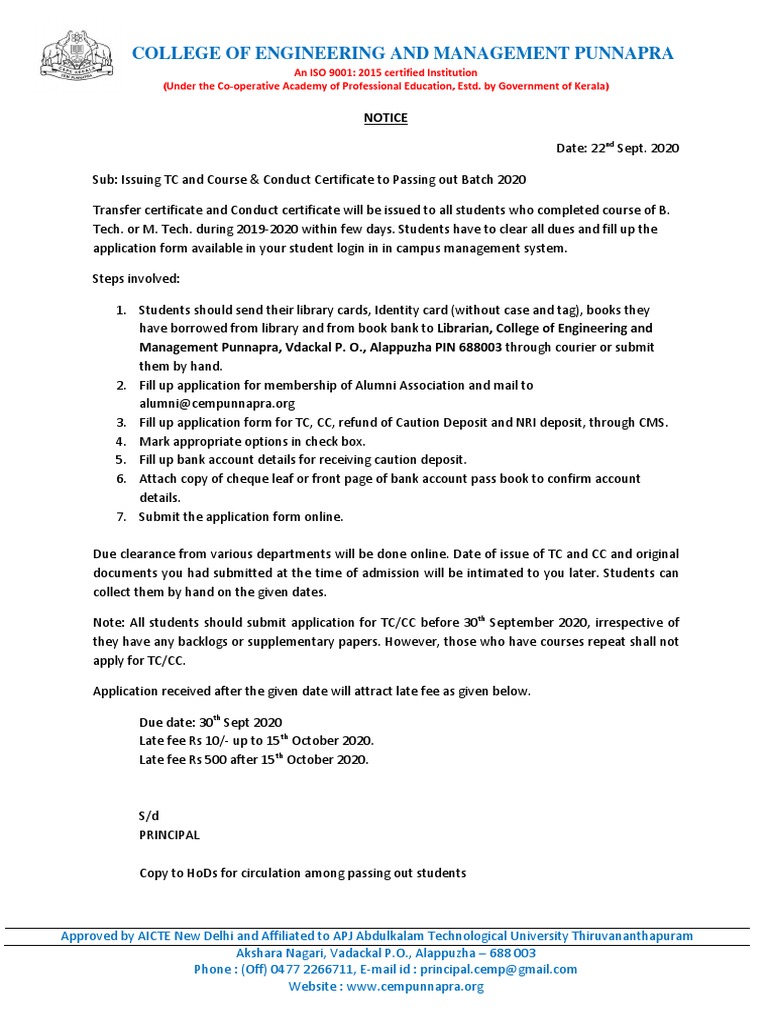 COLLEGE OF ENGINEERING AND MANAGEMENT PUNNAPRA
An ISO 9001: 2015 certified Institution
(Under the Co-operative Academy of Professional Education, Estd. by Government of Kerala)

NOTICE

Date: 22$^{nd}$ Sept. 2020

Sub: Issuing TC and Course & Conduct Certificate to Passing out Batch 2020

Transfer certificate and Conduct certificate will be issued to all students who completed course of B. Tech. or M. Tech. during 2019-2020 within few days. Students have to clear all dues and fill up the application form available in your student login in in campus management system.

Steps involved:

1. Students should send their library cards, Identity card (without case and tag), books they have borrowed from library and from book bank to Librarian, College of Engineering and Management Punnapra, Vdackal P. O., Alappuzha PIN 688003 through courier or submit them by hand.
2. Fill up application for membership of Alumni Association and mail to alumni@cempunnapra.org
3. Fill up application form for TC, CC, refund of Caution Deposit and NRI deposit, through CMS.
4. Mark appropriate options in check box.
5. Fill up bank account details for receiving caution deposit.
6. Attach copy of cheque leaf or front page of bank account pass book to confirm account details.
7. Submit the application form online.

Due clearance from various departments will be done online. Date of issue of TC and CC and original documents you had submitted at the time of admission will be intimated to you later. Students can collect them by hand on the given dates.

Note: All students should submit application for TC/CC before 30$^{th}$ September 2020, irrespective of they have any backlogs or supplementary papers. However, those who have courses repeat shall not apply for TC/CC.

Application received after the given date will attract late fee as given below.

Due date: 30$^{th}$ Sept 2020
Late fee Rs 10/- up to 15$^{th}$ October 2020.
Late fee Rs 500 after 15$^{th}$ October 2020.

S/d
PRINCIPAL

Copy to HoDs for circulation among passing out students

Approved by AICTE New Delhi and Affiliated to APJ Abdulkalam Technological University Thiruvananthapuram
Akshara Nagari, Vadackal P.O., Alappuzha – 688 003
Phone : (Off) 0477 2266711, E-mail id : principal.cemp@gmail.com
Website : www.cempunnapra.org